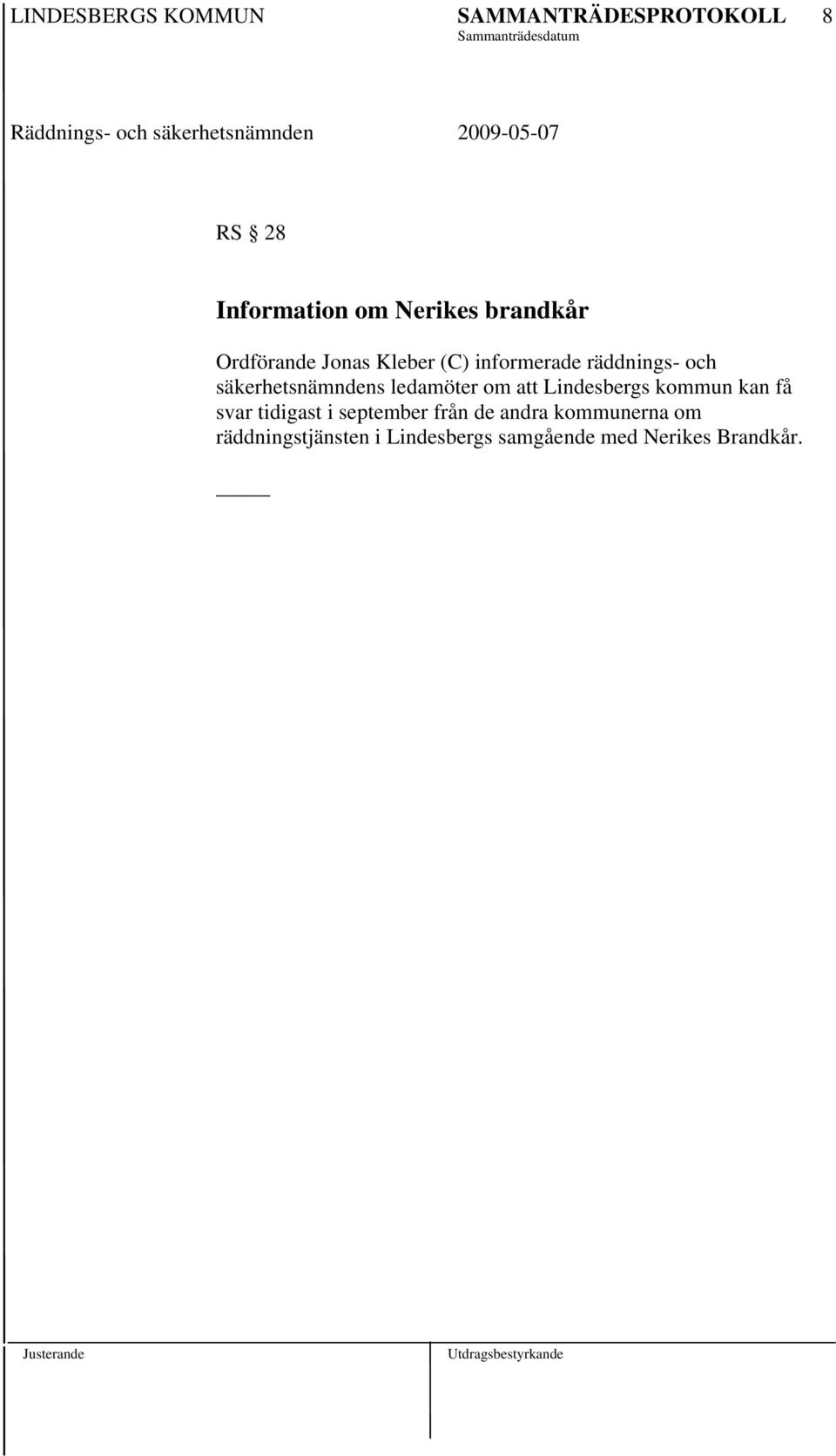 LINDESBERGS KOMMUN SAMMANTRÄDESPROTOKOLL 8
Sammanträdesdatum

Räddnings- och säkerhetsnämnden 2009-05-07

RS § 28

Information om Nerikes brandkår

Ordförande Jonas Kleber (C) informerade räddnings- och säkerhetsnämndens ledamöter om att Lindesbergs kommun kan få svar tidigast i september från de andra kommunerna om räddningstjänsten i Lindesbergs samgående med Nerikes Brandkår.

Justerande

Utdragsbestyrkande